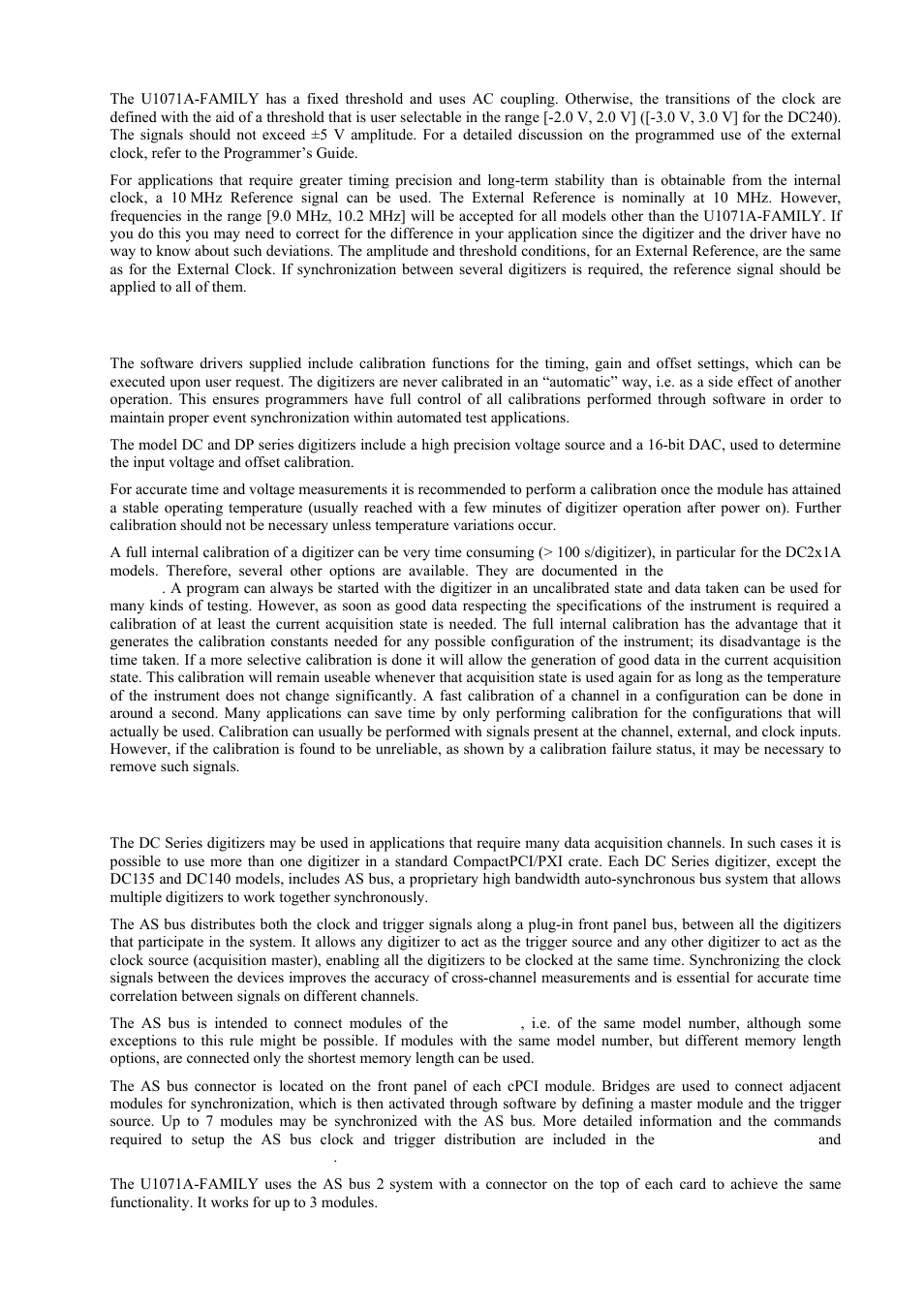 The U1071A-FAMILY has a fixed threshold and uses AC coupling. Otherwise, the transitions of the clock are defined with the aid of a threshold that is user selectable in the range [-2.0 V, 2.0 V] ([-3.0 V, 3.0 V] for the DC240). The signals should not exceed ±5 V amplitude. For a detailed discussion on the programmed use of the external clock, refer to the Programmer's Guide.

For applications that require greater timing precision and long-term stability than is obtainable from the internal clock, a 10 MHz Reference signal can be used. The External Reference is nominally at 10 MHz. However, frequencies in the range [9.0 MHz, 10.2 MHz] will be accepted for all models other than the U1071A-FAMILY. If you do this you may need to correct for the difference in your application since the digitizer and the driver have no way to know about such deviations. The amplitude and threshold conditions, for an External Reference, are the same as for the External Clock. If synchronization between several digitizers is required, the reference signal should be applied to all of them.

The software drivers supplied include calibration functions for the timing, gain and offset settings, which can be executed upon user request. The digitizers are never calibrated in an "automatic" way, i.e. as a side effect of another operation. This ensures programmers have full control of all calibrations performed through software in order to maintain proper event synchronization within automated test applications.

The model DC and DP series digitizers include a high precision voltage source and a 16-bit DAC, used to determine the input voltage and offset calibration.

For accurate time and voltage measurements it is recommended to perform a calibration once the module has attained a stable operating temperature (usually reached with a few minutes of digitizer operation after power on). Further calibration should not be necessary unless temperature variations occur.

A full internal calibration of a digitizer can be very time consuming (> 100 s/digitizer), in particular for the DC2x1A models. Therefore, several other options are available. They are documented in the . A program can always be started with the digitizer in an uncalibrated state and data taken can be used for many kinds of testing. However, as soon as good data respecting the specifications of the instrument is required a calibration of at least the current acquisition state is needed. The full internal calibration has the advantage that it generates the calibration constants needed for any possible configuration of the instrument; its disadvantage is the time taken. If a more selective calibration is done it will allow the generation of good data in the current acquisition state. This calibration will remain useable whenever that acquisition state is used again for as long as the temperature of the instrument does not change significantly. A fast calibration of a channel in a configuration can be done in around a second. Many applications can save time by only performing calibration for the configurations that will actually be used. Calibration can usually be performed with signals present at the channel, external, and clock inputs. However, if the calibration is found to be unreliable, as shown by a calibration failure status, it may be necessary to remove such signals.

The DC Series digitizers may be used in applications that require many data acquisition channels. In such cases it is possible to use more than one digitizer in a standard CompactPCI/PXI crate. Each DC Series digitizer, except the DC135 and DC140 models, includes AS bus, a proprietary high bandwidth auto-synchronous bus system that allows multiple digitizers to work together synchronously.

The AS bus distributes both the clock and trigger signals along a plug-in front panel bus, between all the digitizers that participate in the system. It allows any digitizer to act as the trigger source and any other digitizer to act as the clock source (acquisition master), enabling all the digitizers to be clocked at the same time. Synchronizing the clock signals between the devices improves the accuracy of cross-channel measurements and is essential for accurate time correlation between signals on different channels.

The AS bus is intended to connect modules of the , i.e. of the same model number, although some exceptions to this rule might be possible. If modules with the same model number, but different memory length options, are connected only the shortest memory length can be used.

The AS bus connector is located on the front panel of each cPCI module. Bridges are used to connect adjacent modules for synchronization, which is then activated through software by defining a master module and the trigger source. Up to 7 modules may be synchronized with the AS bus. More detailed information and the commands required to setup the AS bus clock and trigger distribution are included in the and .

The U1071A-FAMILY uses the AS bus 2 system with a connector on the top of each card to achieve the same functionality. It works for up to 3 modules.